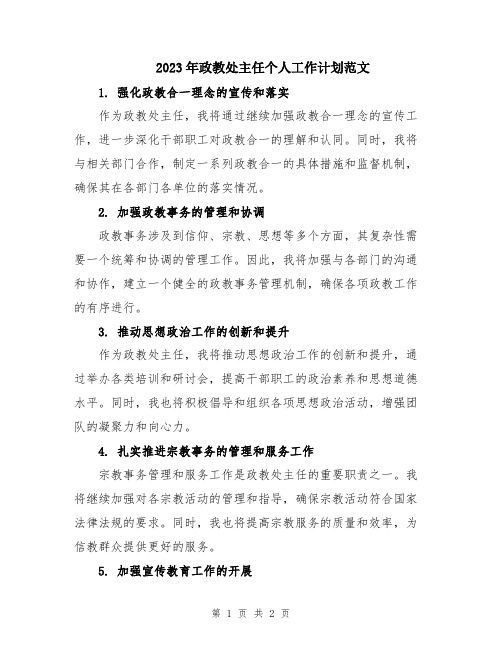 2023年政教处主任个人工作计划范文

1. 强化政教合一理念的宣传和落实

作为政教处主任，我将通过继续加强政教合一理念的宣传工作，进一步深化干部职工对政教合一的理解和认同。同时，我将与相关部门合作，制定一系列政教合一的具体措施和监督机制，确保其在各部门各单位的落实情况。

2. 加强政教事务的管理和协调

政教事务涉及到信仰、宗教、思想等多个方面，其复杂性需要一个统筹和协调的管理工作。因此，我将加强与各部门的沟通和协作，建立一个健全的政教事务管理机制，确保各项政教工作的有序进行。

3. 推动思想政治工作的创新和提升

作为政教处主任，我将推动思想政治工作的创新和提升，通过举办各类培训和研讨会，提高干部职工的政治素养和思想道德水平。同时，我也将积极倡导和组织各项思想政治活动，增强团队的凝聚力和向心力。

4. 扎实推进宗教事务的管理和服务工作

宗教事务管理和服务工作是政教处主任的重要职责之一。我将继续加强对各宗教活动的管理和指导，确保宗教活动符合国家法律法规的要求。同时，我也将提高宗教服务的质量和效率，为信教群众提供更好的服务。

5. 加强宣传教育工作的开展

第 1 页 共 2 页